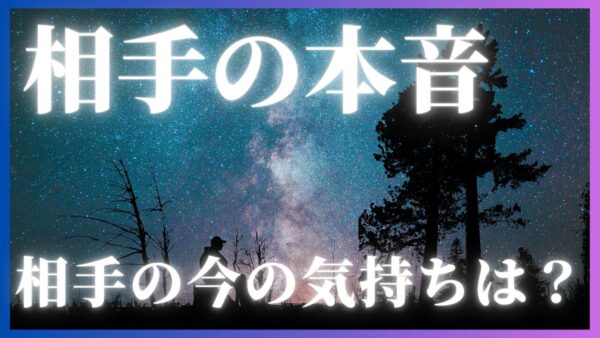 相手の本音

相手の今の気持ちは？